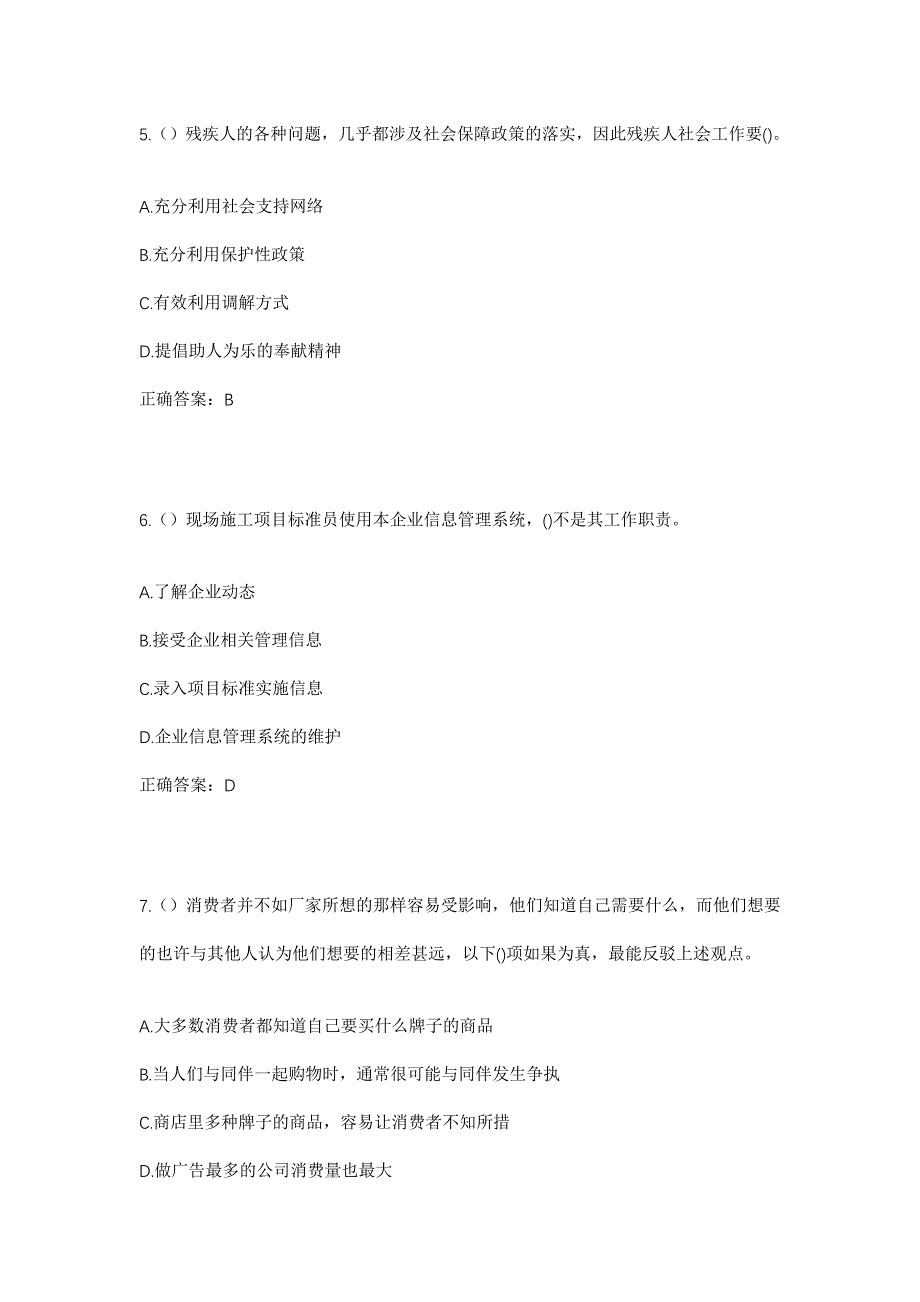 5.（）残疾人的各种问题，几乎都涉及社会保障政策的落实，因此残疾人社会工作要()。

A.充分利用社会支持网络

B.充分利用保护性政策

C.有效利用调解方式

D.提倡助人为乐的奉献精神

正确答案：B

6.（）现场施工项目标准员使用本企业信息管理系统，()不是其工作职责。

A.了解企业动态

B.接受企业相关管理信息

C.录入项目标准实施信息

D.企业信息管理系统的维护

正确答案：D

7.（）消费者并不如厂家所想的那样容易受影响，他们知道自己需要什么，而他们想要的也许与其他人认为他们想要的相差甚远，以下()项如果为真，最能反驳上述观点。

A.大多数消费者都知道自己要买什么牌子的商品

B.当人们与同伴一起购物时，通常很可能与同伴发生争执

C.商店里多种牌子的商品，容易让消费者不知所措

D.做广告最多的公司消费量也最大